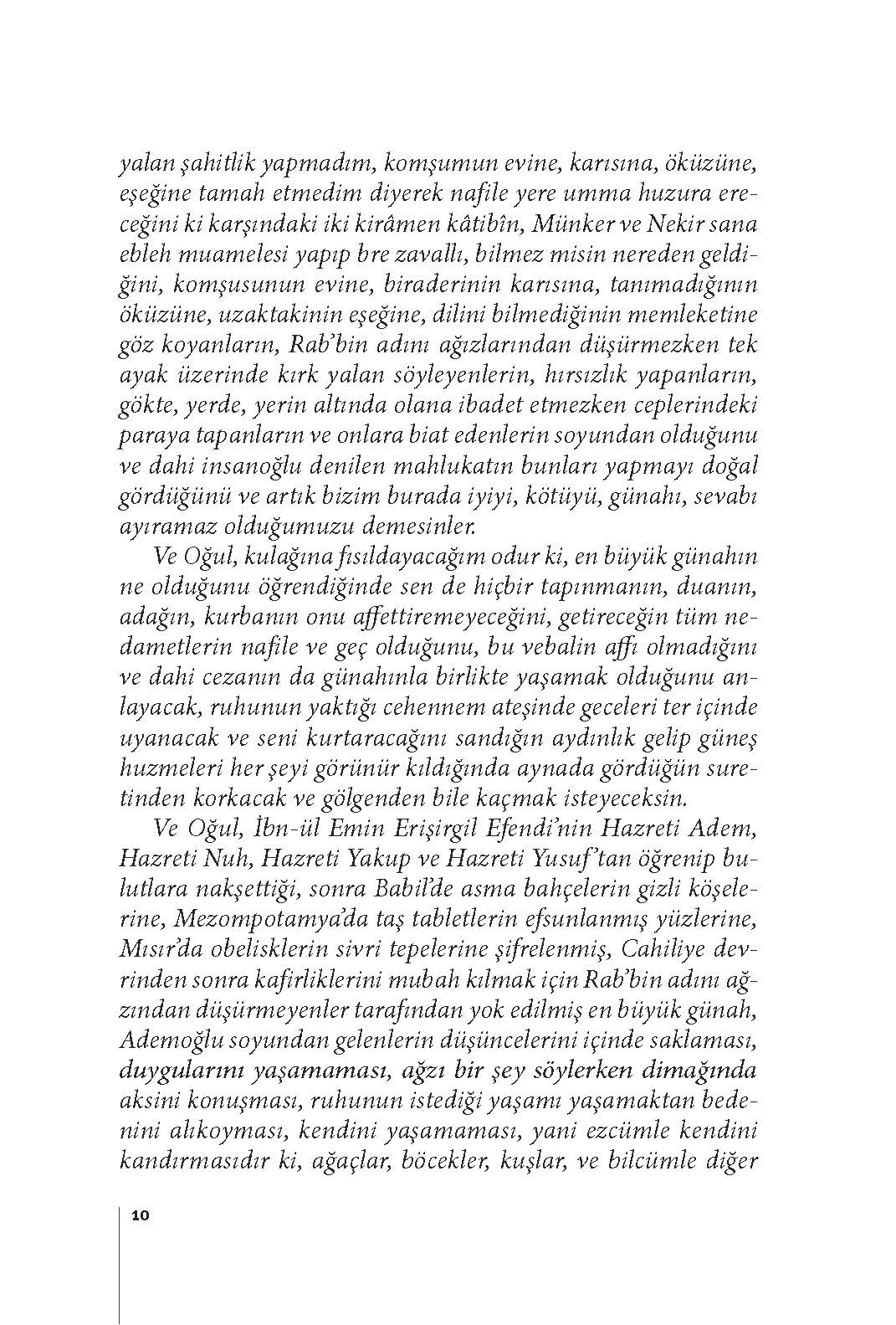 yalan şahitlik yapmadım, komşumun evine, karısına, öküzüne, eşeğine tamah etmedim diyerek nafile yere umma huzura ereceğini ki karşındaki iki kirâmen kâtibîn, Münker ve Nekir sana ebleh muamelesi yapıp bre zavallı, bilmez misin nereden geldiğini, komşusunun evine, biraderinin karısına, tanımadığının öküzüne, uzaktakinin eşeğine, dilini bilmediğinin memleketine göz koyanların, Rab'bin adını ağızlarından düşürmezken tek ayak üzerinde kırk yalan söyleyenlerin, hırsızlık yapanların, gökte, yerde, yerin altında olana ibadet etmezken ceplerindeki paraya tapanların ve onlara biat edenlerin soyundan olduğunu ve dahi insanoğlu denilen mahlukatın bunları yapmayı doğal gördüğünü ve artık bizim burada iyiyi, kötüyü, günahı, sevabı ayıramaz olduğumuzu demesinler.

Ve Oğul, kulağına fısıldayacağım odur ki, en büyük günahın ne olduğunu öğrendiğinde sen de hiçbir tapınmanın, duanın, adağın, kurbanın onu affettiremeyeceğini, getireceğin tüm nedametlerin nafile ve geç olduğunu, bu vebalin affı olmadığını ve dahi cezanın da günahınla birlikte yaşamak olduğunu anlayacak, ruhunun yaktığı cehennem ateşinde geceleri ter içinde uyanacak ve seni kurtaracağını sandığın aydınlık gelip güneş huzmeleri her şeyi görünür kıldığında aynada gördüğün suretinden korkacak ve gölgenden bile kaçmak isteyeceksin.

Ve Oğul, İbn-ül Emin Erişirgil Efendi'nin Hazreti Adem, Hazreti Nuh, Hazreti Yakup ve Hazreti Yusuf'tan öğrenip bulutlara nakşettiği, sonra Babil'de asma bahçelerin gizli köşelerine, Mezompotamya'da taş tabletlerin efsunlanmış yüzlerine, Mısır'da obelisklerin sivri tepelerine şifrelenmiş, Cahiliye devrinden sonra kafirliklerini mubah kılmak için Rab'bin adını ağzından düşürmeyenler tarafından yok edilmiş en büyük günah, Ademoğlu soyundan gelenlerin düşüncelerini içinde saklaması, duygularını yaşamaması, ağzı bir şey söylerken dimağında aksini konuşması, ruhunun istediği yaşamı yaşamaktan bedenini alıkoyması, kendini yaşamaması, yani ezcümle kendini kandırmasıdır ki, ağaçlar, böcekler, kuşlar, ve bilcümle diğer

10